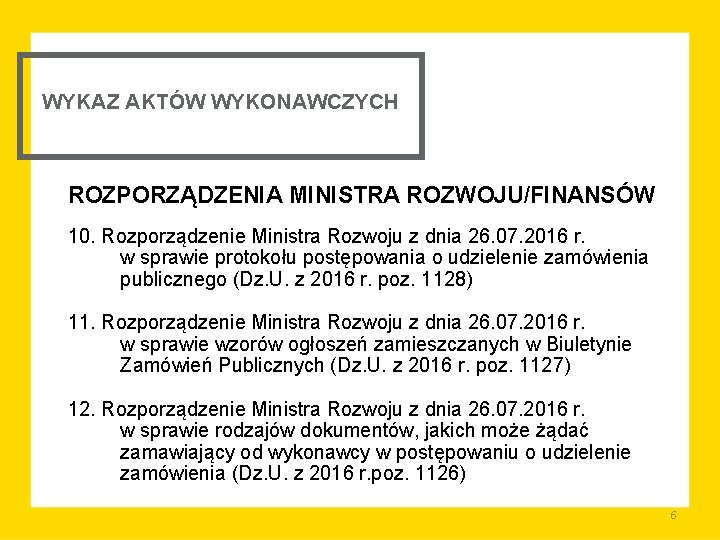 WYKAZ AKTÓW WYKONAWCZYCH

ROZPORZĄDZENIA MINISTRA ROZWOJU/FINANSÓW

10. Rozporządzenie Ministra Rozwoju z dnia 26.07.2016 r. w sprawie protokołu postępowania o udzielenie zamówienia publicznego (Dz.U. z 2016 r. poz. 1128)

11. Rozporządzenie Ministra Rozwoju z dnia 26.07.2016 r. w sprawie wzorów ogłoszeń zamieszczanych w Biuletynie Zamówień Publicznych (Dz.U. z 2016 r. poz. 1127)

12. Rozporządzenie Ministra Rozwoju z dnia 26.07.2016 r. w sprawie rodzajów dokumentów, jakich może żądać zamawiający od wykonawcy w postępowaniu o udzielenie zamówienia (Dz.U. z 2016 r.poz. 1126)

6